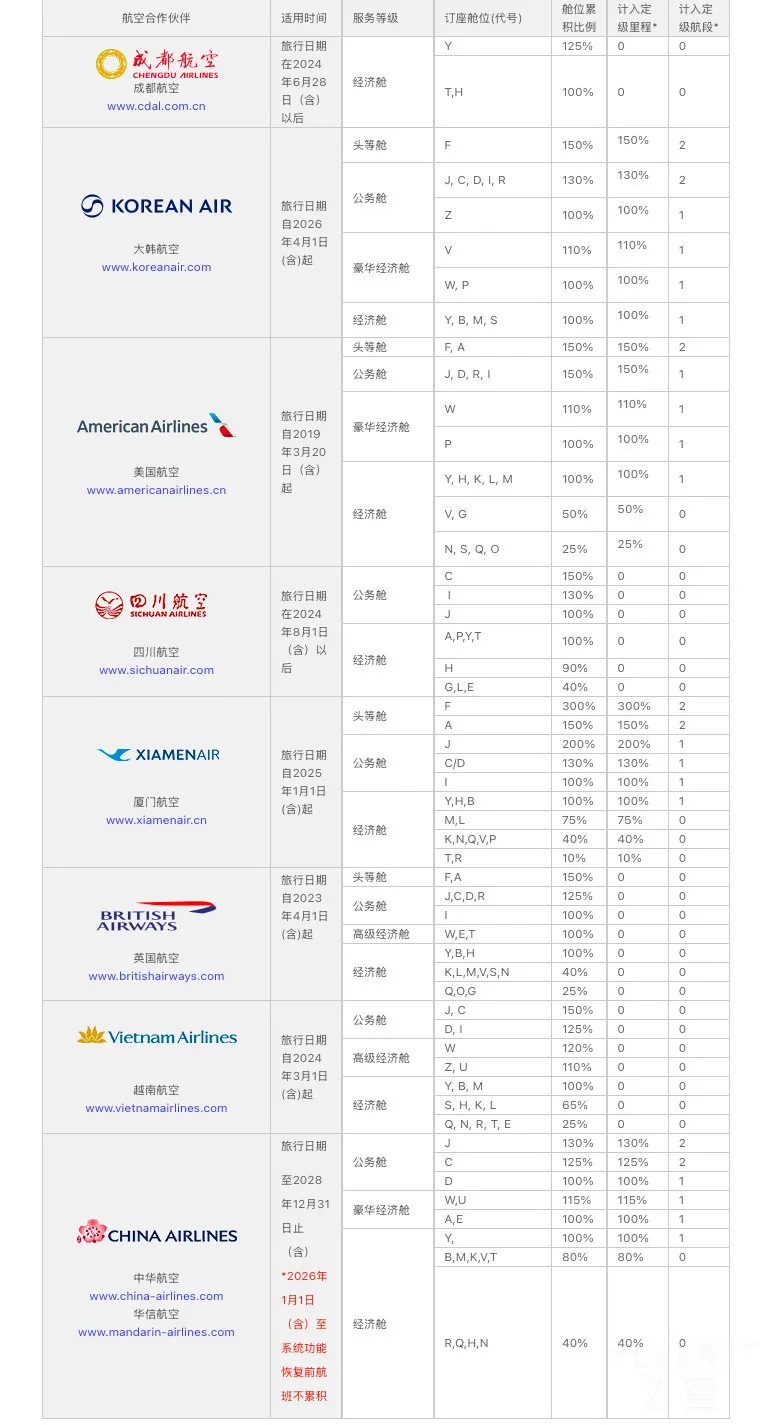 | 航空合作伙伴 | 适用时间 | 服务等级 | 订座舱位(代号) | 舱位累积比例 | 计入定级里程* | 计入定级航段* |
|---|---|---|---|---|---|---|
| 成都航空 CHENGDU AIRLINES 成都航空 www.cdal.com.cn | 旅行日期在2024年6月28日(含)以后 | 经济舱 | Y | 125% | 0 | 0 |
| | | | T,H | 100% | 0 | 0 |
| KOREAN AIR 大韩航空 www.koreanair.com | 旅行日期自2026年4月1日(含)起 | 头等舱 | F | 150% | 150% | 2 |
| | | 公务舱 | J, C, D, I, R | 130% | 130% | 2 |
| | | | Z | 100% | 100% | 1 |
| | | 豪华经济舱 | V | 110% | 110% | 1 |
| | | | W, P | 100% | 100% | 1 |
| | | 经济舱 | Y, B, M, S | 100% | 100% | 1 |
| American Airlines 美国航空 www.americanairlines.cn | 旅行日期自2019年3月20日（含）起 | 头等舱 | F, A | 150% | 150% | 2 |
| | | 公务舱 | J, D, R, I | 150% | 150% | 1 |
| | | 豪华经济舱 | W | 110% | 110% | 1 |
| | | | P | 100% | 100% | 1 |
| | | 经济舱 | Y, H, K, L, M | 100% | 100% | 1 |
| | | | V, G | 50% | 50% | 0 |
| | | | N, S, Q, O | 25% | 25% | 0 |
| 四川航空 SICHUAN AIRLINES 四川航空 www.sichuanair.com | 旅行日期在2024年8月1日（含）以后 | 公务舱 | C | 150% | 0 | 0 |
| | | | I | 130% | 0 | 0 |
| | | | J | 100% | 0 | 0 |
| | | 经济舱 | A,P,Y,T | 100% | 0 | 0 |
| | | | H | 90% | 0 | 0 |
| | | | G,L,E | 40% | 0 | 0 |
| XIAMENAIR 厦门航空 www.xiamenair.cn | 旅行日期自2025年1月1日(含)起 | 头等舱 | F | 300% | 300% | 2 |
| | | | A | 150% | 150% | 2 |
| | | 公务舱 | J | 200% | 200% | 1 |
| | | | C/D | 130% | 130% | 1 |
| | | | I | 100% | 100% | 1 |
| | | 经济舱 | Y,H,B | 100% | 100% | 1 |
| | | | M,L | 75% | 75% | 0 |
| | | | K,N,Q,V,P | 40% | 40% | 0 |
| | | | T,R | 10% | 10% | 0 |
| BRITISH AIRWAYS 英国航空 www.britishairways.com | 旅行日期自2023年4月1日(含)起 | 头等舱 | F,A | 150% | 0 | 0 |
| | | 公务舱 | J,C,D,R | 125% | 0 | 0 |
| | | | I | 100% | 0 | 0 |
| | | 高级经济舱 | W,E,T | 100% | 0 | 0 |
| | | 经济舱 | Y,B,H | 100% | 0 | 0 |
| | | | K,L,M,V,S,N | 40% | 0 | 0 |
| | | | Q,O,G | 25% | 0 | 0 |
| Vietnam Airlines 越南航空 www.vietnamairlines.com | 旅行日期自2024年3月1日(含)起 | 公务舱 | J, C | 150% | 0 | 0 |
| | | | D, I | 125% | 0 | 0 |
| | | 高级经济舱 | W | 120% | 0 | 0 |
| | | | Z, U | 110% | 0 | 0 |
| | | 经济舱 | Y, B, M | 100% | 0 | 0 |
| | | | S, H, K, L | 65% | 0 | 0 |
| | | | Q, N, R, T, E | 25% | 0 | 0 |
| CHINA AIRLINES 中华航空 www.china-airlines.com 华信航空 www.mandarin-airlines.com | 旅行日期至2028年12月31日止（含） *2026年1月1日（含）至系统功能恢复前航班不累积 | 公务舱 | J | 130% | 130% | 2 |
| | | | C | 125% | 125% | 2 |
| | | | D | 100% | 100% | 1 |
| | | 豪华经济舱 | W,U | 115% | 115% | 1 |
| | | | A,E | 100% | 100% | 1 |
| | | 经济舱 | Y, | 100% | 100% | 1 |
| | | | B,M,K,V,T | 80% | 80% | 0 |
| | | | R,Q,H,N | 40% | 40% | 0 |